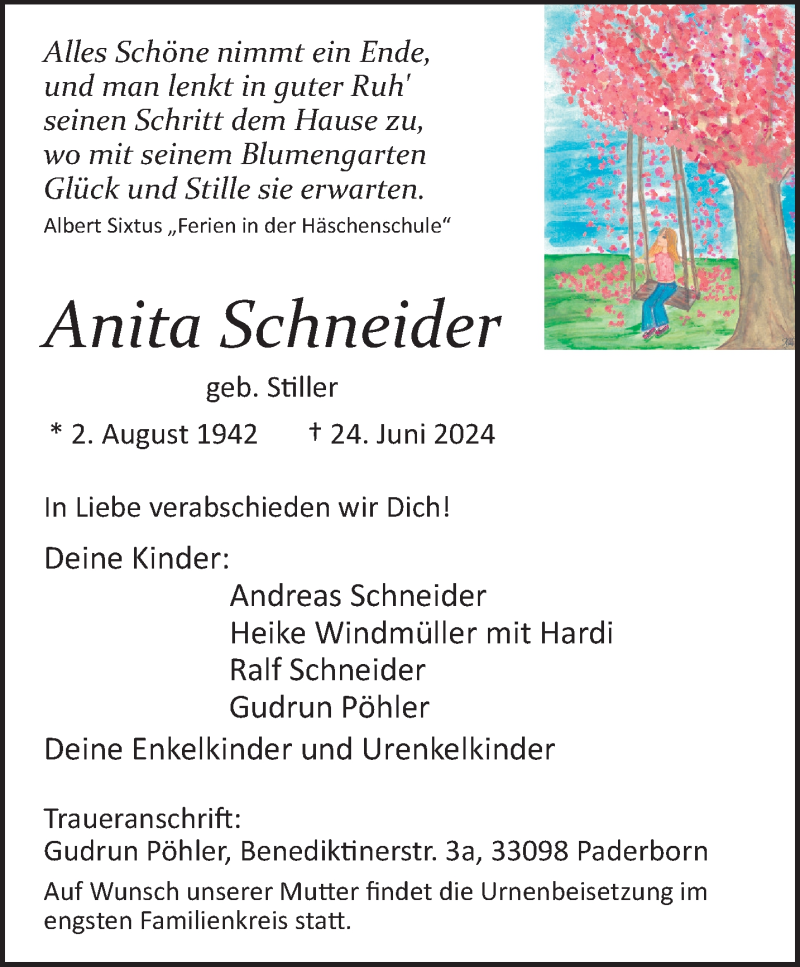 Alles Schöne nimmt ein Ende,
und man lenkt in guter Ruh'
seinen Schritt dem Hause zu,
wo mit seinem Blumengarten
Glück und Stille sie erwarten.
Albert Sixtus „Ferien in der Häschenschule“

Anita Schneider

geb. Stiller

* 2. August 1942 † 24. Juni 2024

In Liebe verabschieden wir Dich!

Deine Kinder:
Andreas Schneider
Heike Windmüller mit Hardi
Ralf Schneider
Gudrun Pöhler

Deine Enkelkinder und Urenkelkinder

Traueranschrift:
Gudrun Pöhler, Benediktinerstr. 3a, 33098 Paderborn

Auf Wunsch unserer Mutter findet die Urnenbeisetzung im engsten Familienkreis statt.